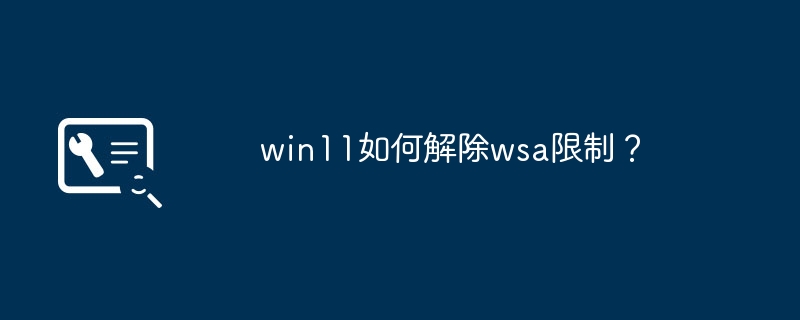 win11如何解除wsa限制？